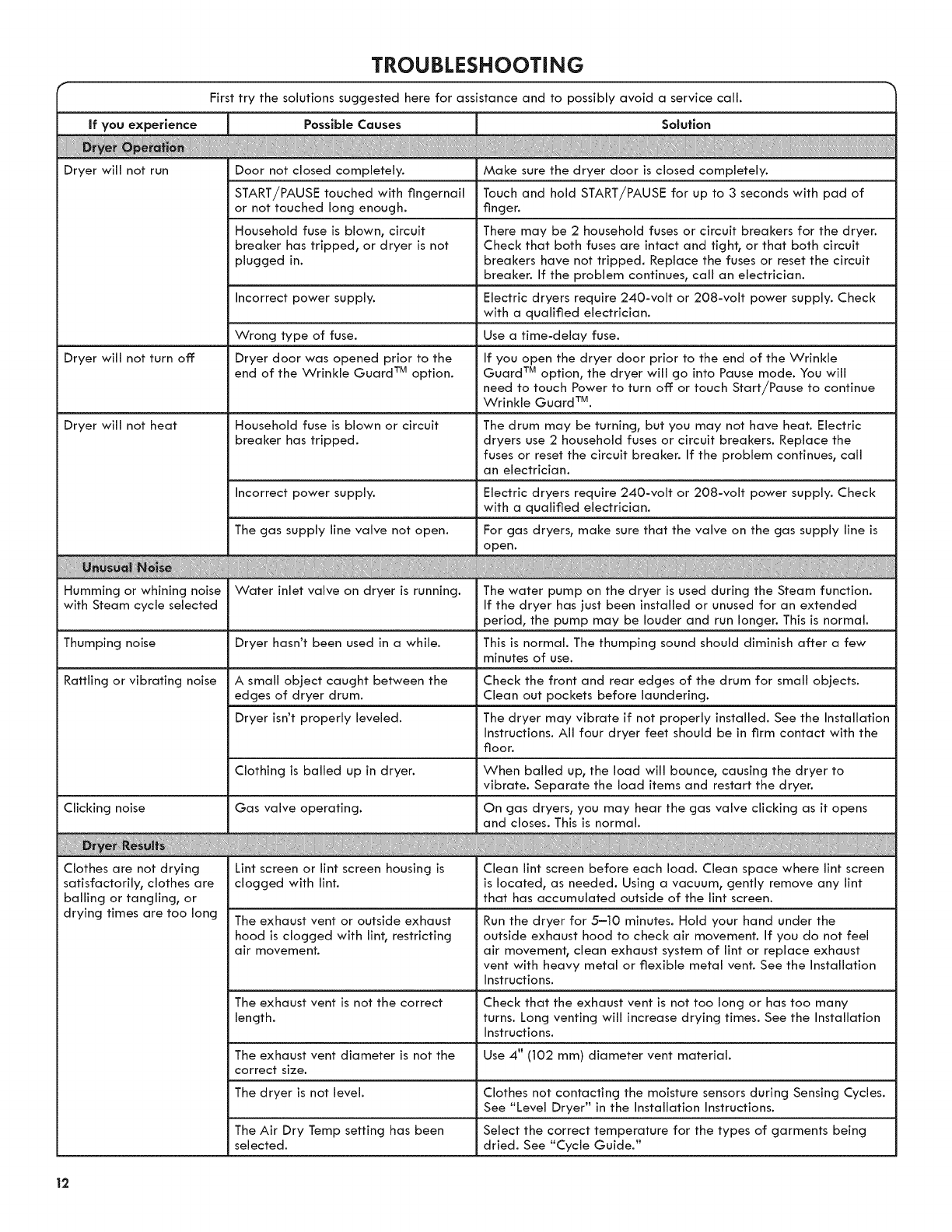 TROUBLESHOOTING

First try the solutions suggested here for assistance and to possibly avoid a service call.

| If you experience | Possible Causes | Solution |
|---|---|---|
| Dryer Operation | | |
| Dryer will not run | Door not closed completely. | Make sure the dryer door is closed completely. |
| | START/PAUSE touched with fingernail or not touched long enough. | Touch and hold START/PAUSE for up to 3 seconds with pad of finger. |
| | Household fuse is blown, circuit breaker has tripped, or dryer is not plugged in. | There may be 2 household fuses or circuit breakers for the dryer. Check that both fuses are intact and tight, or that both circuit breakers have not tripped. Replace the fuses or reset the circuit breaker. If the problem continues, call an electrician. |
| | Incorrect power supply. | Electric dryers require 240-volt or 208-volt power supply. Check with a qualified electrician. |
| | Wrong type of fuse. | Use a time-delay fuse. |
| Dryer will not turn off | Dryer door was opened prior to the end of the Wrinkle Guard™ option. | If you open the dryer door prior to the end of the Wrinkle Guard™ option, the dryer will go into Pause mode. You will need to touch Power to turn off or touch Start/Pause to continue Wrinkle Guard™. |
| Dryer will not heat | Household fuse is blown or circuit breaker has tripped. | The drum may be turning, but you may not have heat. Electric dryers use 2 household fuses or circuit breakers. Replace the fuses or reset the circuit breaker. If the problem continues, call an electrician. |
| | Incorrect power supply. | Electric dryers require 240-volt or 208-volt power supply. Check with a qualified electrician. |
| | The gas supply line valve not open. | For gas dryers, make sure that the valve on the gas supply line is open. |
| Unusual Noise | | |
| Humming or whining noise with Steam cycle selected | Water inlet valve on dryer is running. | The water pump on the dryer is used during the Steam function. If the dryer has just been installed or unused for an extended period, the pump may be louder and run longer. This is normal. |
| Thumping noise | Dryer hasn't been used in a while. | This is normal. The thumping sound should diminish after a few minutes of use. |
| Rattling or vibrating noise | A small object caught between the edges of dryer drum. | Check the front and rear edges of the drum for small objects. Clean out pockets before laundering. |
| | Dryer isn't properly leveled. | The dryer may vibrate if not properly installed. See the Installation Instructions. All four dryer feet should be in firm contact with the floor. |
| | Clothing is balled up in dryer. | When balled up, the load will bounce, causing the dryer to vibrate. Separate the load items and restart the dryer. |
| Clicking noise | Gas valve operating. | On gas dryers, you may hear the gas valve clicking as it opens and closes. This is normal. |
| Dryer Results | | |
| Clothes are not drying satisfactorily, clothes are balling or tangling, or drying times are too long | Lint screen or lint screen housing is clogged with lint. | Clean lint screen before each load. Clean space where lint screen is located, as needed. Using a vacuum, gently remove any lint that has accumulated outside of the lint screen. |
| | The exhaust vent or outside exhaust hood is clogged with lint, restricting air movement. | Run the dryer for 5–10 minutes. Hold your hand under the outside exhaust hood to check air movement. If you do not feel air movement, clean exhaust system of lint or replace exhaust vent with heavy metal or flexible metal vent. See the Installation Instructions. |
| | The exhaust vent is not the correct length. | Check that the exhaust vent is not too long or has too many turns. Long venting will increase drying times. See the Installation Instructions. |
| | The exhaust vent diameter is not the correct size. | Use 4" (102 mm) diameter vent material. |
| | The dryer is not level. | Clothes not contacting the moisture sensors during Sensing Cycles. See "Level Dryer" in the Installation Instructions. |
| | The Air Dry Temp setting has been selected. | Select the correct temperature for the types of garments being dried. See "Cycle Guide." |

12